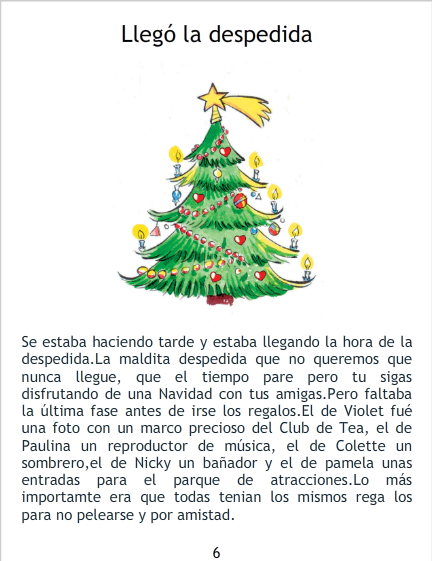 Llegó la despedida

Se estaba haciendo tarde y estaba llegando la hora de la despedida.La maldita despedida que no queremos que nunca llegue, que el tiempo pare pero tu sigas disfrutando de una Navidad con tus amigas.Pero faltaba la última fase antes de irse los regalos.El de Violet fué una foto con un marco precioso del Club de Tea, el de Paulina un reproductor de música, el de Colette un sombrero,el de Nicky un bañador y el de pamela unas entradas para el parque de atracciones.Lo más importamte era que todas tenian los mismos rega los para no pelearse y por amistad.

6